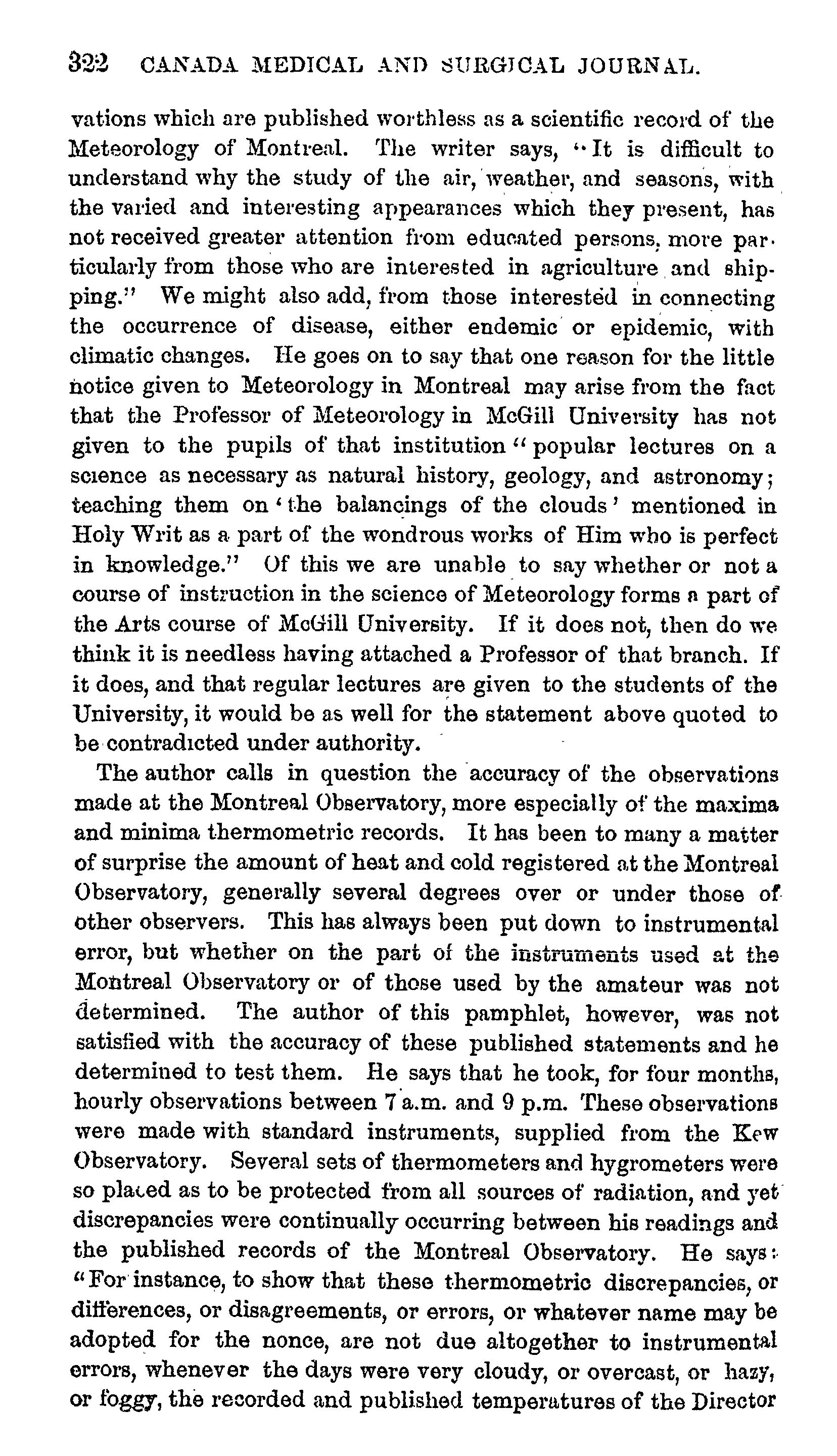 322 CANADA MEDICAL AND SURGICAL JOURNAL.

vations which are published worthless as a scientific record of the Meteorology of Montreal. The writer says, "It is difficult to understand why the study of the air, weather, and seasons, with the varied and interesting appearances which they present, has not received greater attention from educated persons, more particularly from those who are interested in agriculture and shipping." We might also add, from those interested in connecting the occurrence of disease, either endemic or epidemic, with climatic changes. He goes on to say that one reason for the little notice given to Meteorology in Montreal may arise from the fact that the Professor of Meteorology in McGill University has not given to the pupils of that institution "popular lectures on a science as necessary as natural history, geology, and astronomy; teaching them on 'the balancings of the clouds' mentioned in Holy Writ as a part of the wondrous works of Him who is perfect in knowledge." Of this we are unable to say whether or not a course of instruction in the science of Meteorology forms a part of the Arts course of McGill University. If it does not, then do we think it is needless having attached a Professor of that branch. If it does, and that regular lectures are given to the students of the University, it would be as well for the statement above quoted to be contradicted under authority.

The author calls in question the accuracy of the observations made at the Montreal Observatory, more especially of the maxima and minima thermometric records. It has been to many a matter of surprise the amount of heat and cold registered at the Montreal Observatory, generally several degrees over or under those of other observers. This has always been put down to instrumental error, but whether on the part of the instruments used at the Montreal Observatory or of those used by the amateur was not determined. The author of this pamphlet, however, was not satisfied with the accuracy of these published statements and he determined to test them. He says that he took, for four months, hourly observations between 7 a.m. and 9 p.m. These observations were made with standard instruments, supplied from the Kew Observatory. Several sets of thermometers and hygrometers were so placed as to be protected from all sources of radiation, and yet discrepancies were continually occurring between his readings and the published records of the Montreal Observatory. He says: "For instance, to show that these thermometric discrepancies, or differences, or disagreements, or errors, or whatever name may be adopted for the nonce, are not due altogether to instrumental errors, whenever the days were very cloudy, or overcast, or hazy, or foggy, the recorded and published temperatures of the Director